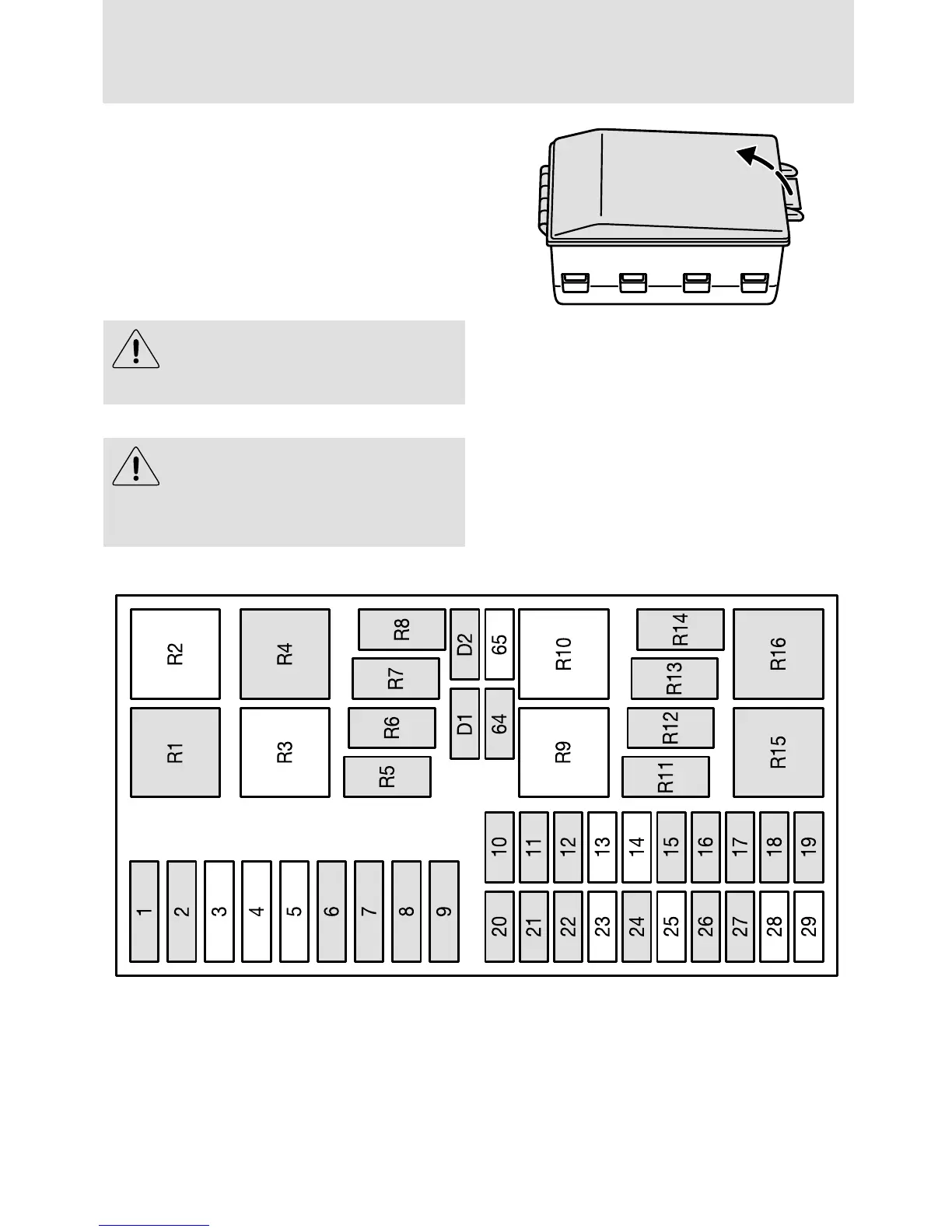 R2
R4
R8
D2
65
R10
R14
R16
R7
R13
R1
R3
R6
D1
64
R9
R12
R15
R5
R11
10
11
12
13
14
15
16
17
18
19
1
2
3
4
5
6
7
8
9
20
21
22
23
24
25
26
27
28
29